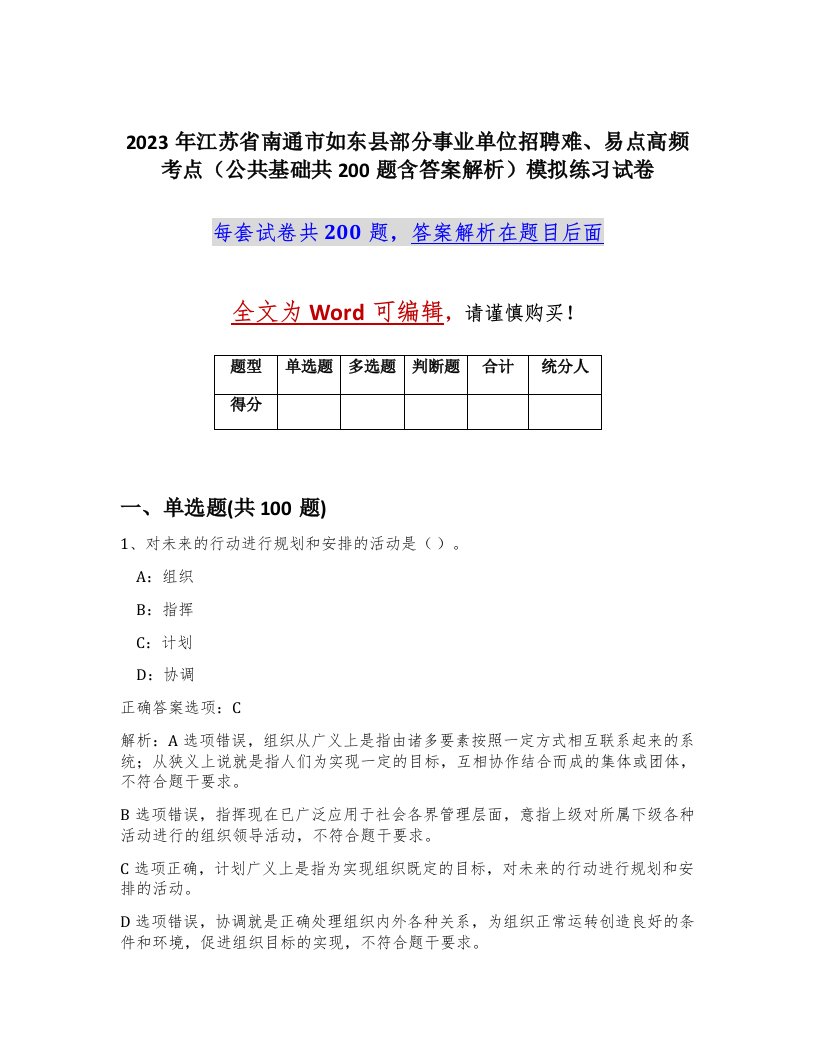 2023 年江苏省南通市如东县部分事业单位招聘难、易点高频考点（公共基础共 200 题含答案解析）模拟练习试卷

每套试卷共 200 题，答案解析在题目后面

全文为 Word 可编辑，请谨慎购买！

| 题型 | 单选题 | 多选题 | 判断题 | 合计 | 统分人 |
|---|---|---|---|---|---|
| 得分 | | | | | |

一、单选题(共 100 题)

1、对未来的行动进行规划和安排的活动是（ ）。

A：组织

B：指挥

C：计划

D：协调

正确答案选项：C

解析：A 选项错误，组织从广义上是指由诸多要素按照一定方式相互联系起来的系统；从狭义上说就是指人们为实现一定的目标，互相协作结合而成的集体或团体，不符合题干要求。

B 选项错误，指挥现在已广泛应用于社会各界管理层面，意指上级对所属下级各种活动进行的组织领导活动，不符合题干要求。

C 选项正确，计划广义上是指为实现组织既定的目标，对未来的行动进行规划和安排的活动。

D 选项错误，协调就是正确处理组织内外各种关系，为组织正常运转创造良好的条件和环境，促进组织目标的实现，不符合题干要求。